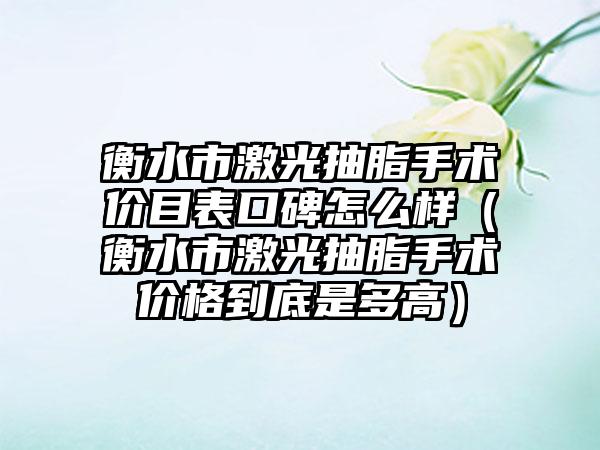 衡水市激光抽脂手术价目表口碑怎么样（衡水市激光抽脂手术价格到底是多高）